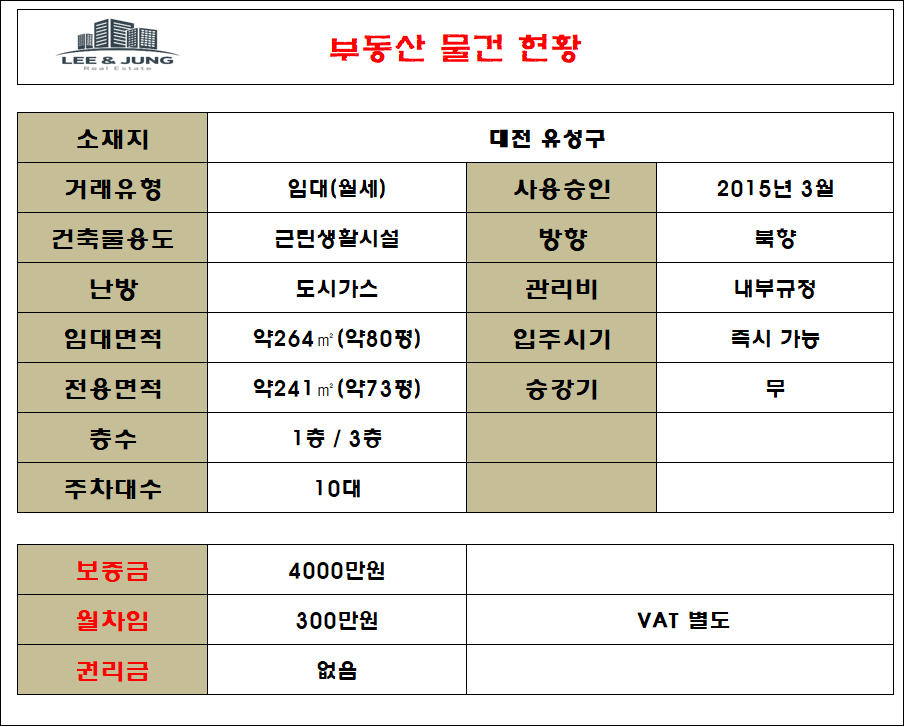 LEE & JUNG
Real Estate

부동산 물건 현황

| 소재지 | 대전 유성구 | | |
|---|---|---|---|
| 거래유형 | 임대(월세) | 사용승인 | 2015년 3월 |
| 건축물용도 | 근린생활시설 | 방향 | 북향 |
| 난방 | 도시가스 | 관리비 | 내부규정 |
| 임대면적 | 약264㎡(약80평) | 입주시기 | 즉시 가능 |
| 전용면적 | 약241㎡(약73평) | 승강기 | 무 |
| 층수 | 1층 / 3층 | | |
| 주차대수 | 10대 | | |

| 보증금 | 4000만원 | |
|---|---|---|
| 월차임 | 300만원 | VAT 별도 |
| 권리금 | 없음 | |